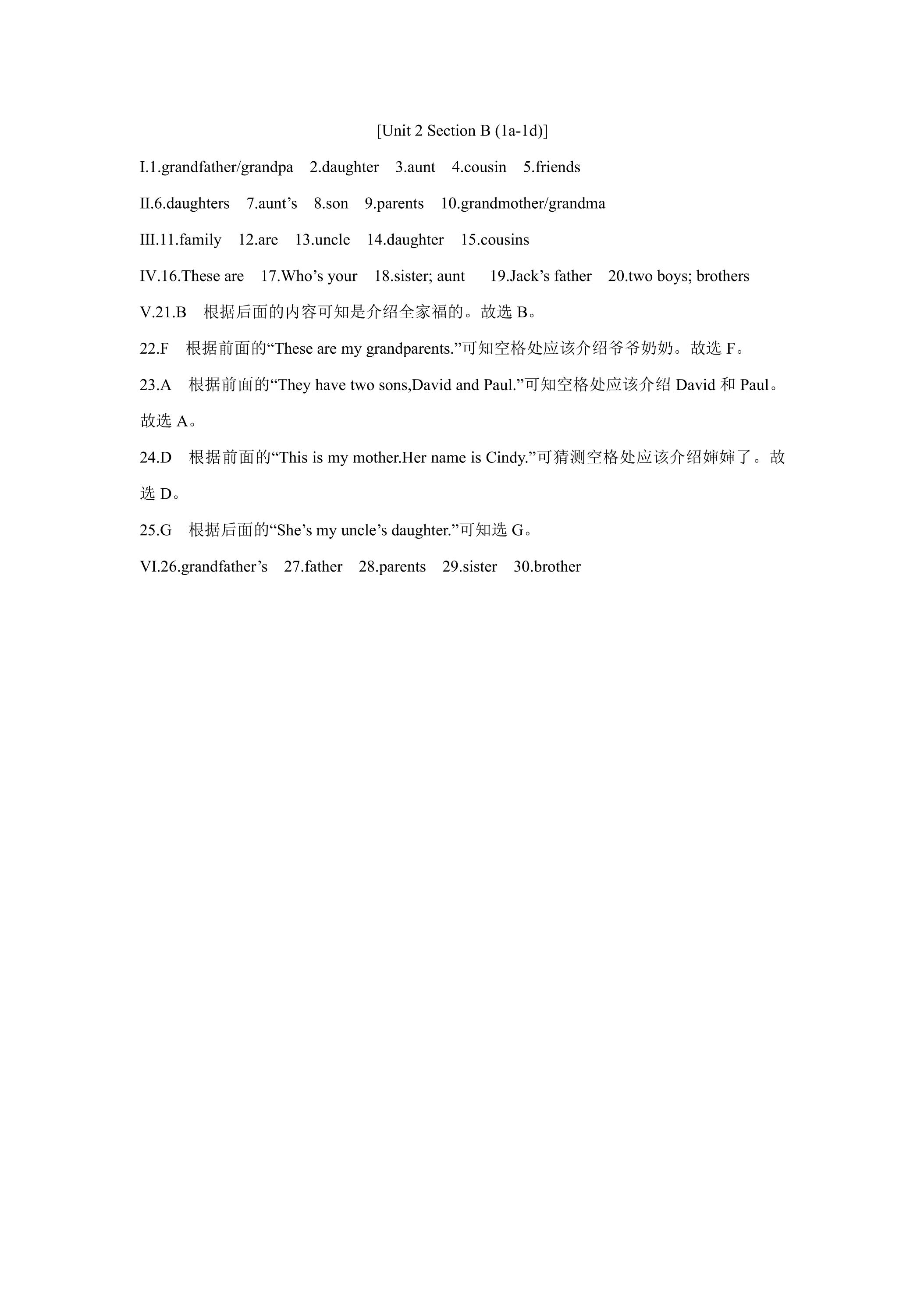 [Unit 2 Section B (1a-1d)]

I.1.grandfather/grandpa 2.daughter 3.aunt 4.cousin 5.friends

II.6.daughters 7.aunt’s 8.son 9.parents 10.grandmother/grandma

III.11.family 12.are 13.uncle 14.daughter 15.cousins

IV.16.These are 17.Who’s your 18.sister; aunt 19.Jack’s father 20.two boys; brothers

V.21.B 根据后面的内容可知是介绍全家福的。故选 B。

22.F 根据前面的“These are my grandparents.”可知空格处应该介绍爷爷奶奶。故选 F。

23.A 根据前面的“They have two sons,David and Paul.”可知空格处应该介绍 David 和 Paul。故选 A。

24.D 根据前面的“This is my mother.Her name is Cindy.”可猜测空格处应该介绍婶婶了。故选 D。

25.G 根据后面的“She’s my uncle’s daughter.”可知选 G。

VI.26.grandfather’s 27.father 28.parents 29.sister 30.brother